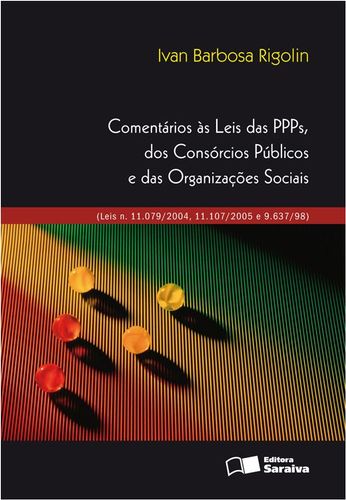 Ivan Barbosa Rigolin

Comentários às Leis das PPPs, dos Consórcios Públicos e das Organizações Sociais

(Leis n. 11.079/2004, 11.107/2005 e 9.637/98)

Editora Saraiva